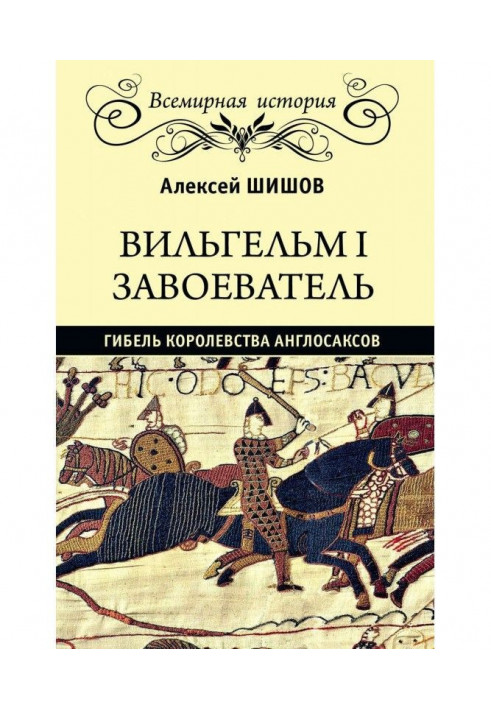 Всемирная история

Алексей ШИШОВ

ВИЛЬГЕЛЬМ I ЗАВОЕВАТЕЛЬ

ГИБЕЛЬ КОРОЛЕВСТВА АНГЛОСАКСОВ

HIC ODO EPS: BACVL